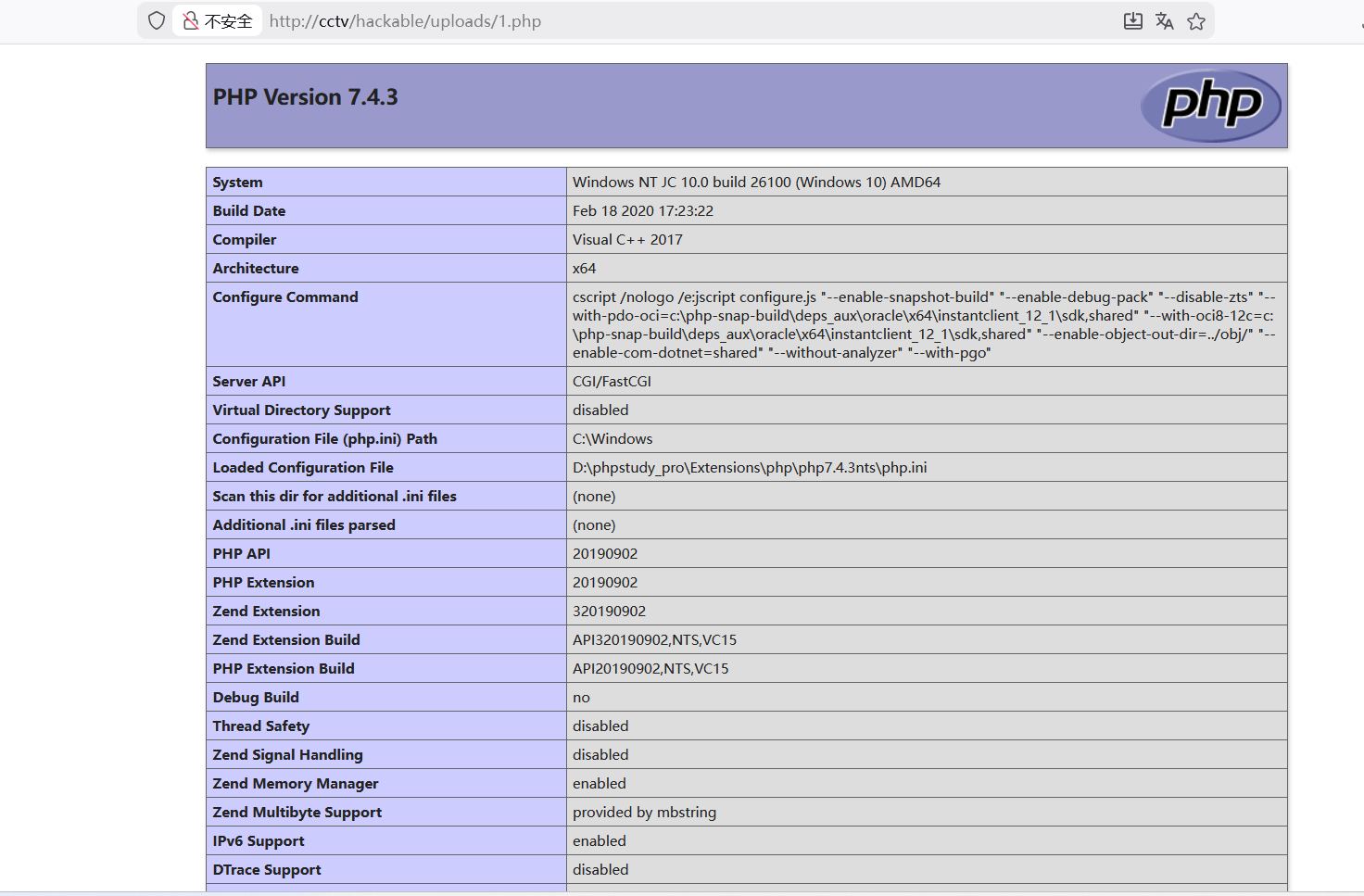 不安全 http://cctv/hackable/uploads/1.php

PHP Version 7.4.3

php

| System | Windows NT JC 10.0 build 26100 (Windows 10) AMD64 |
|---|---|
| Build Date | Feb 18 2020 17:23:22 |
| Compiler | Visual C++ 2017 |
| Architecture | x64 |
| Configure Command | cscript /nologo /e:jscript configure.js "--enable-snapshot-build" "--enable-debug-pack" "--disable-zts" "--with-pdo-oci=c:\php-snap-build\deps_aux\oracle\x64\instantclient_12_1\sdk,shared" "--with-oci8-12c=c:\php-snap-build\deps_aux\oracle\x64\instantclient_12_1\sdk,shared" "--enable-object-out-dir=../obj/" "--enable-com-dotnet=shared" "--without-analyzer" "--with-pgo" |
| Server API | CGI/FastCGI |
| Virtual Directory Support | disabled |
| Configuration File (php.ini) Path | C:\Windows |
| Loaded Configuration File | D:\phpstudy_pro\Extensions\php\php7.4.3nts\php.ini |
| Scan this dir for additional .ini files | (none) |
| Additional .ini files parsed | (none) |
| PHP API | 20190902 |
| PHP Extension | 20190902 |
| Zend Extension | 320190902 |
| Zend Extension Build | API320190902,NTS,VC15 |
| PHP Extension Build | API20190902,NTS,VC15 |
| Debug Build | no |
| Thread Safety | disabled |
| Zend Signal Handling | disabled |
| Zend Memory Manager | enabled |
| Zend Multibyte Support | provided by mbstring |
| IPv6 Support | enabled |
| DTrace Support | disabled |